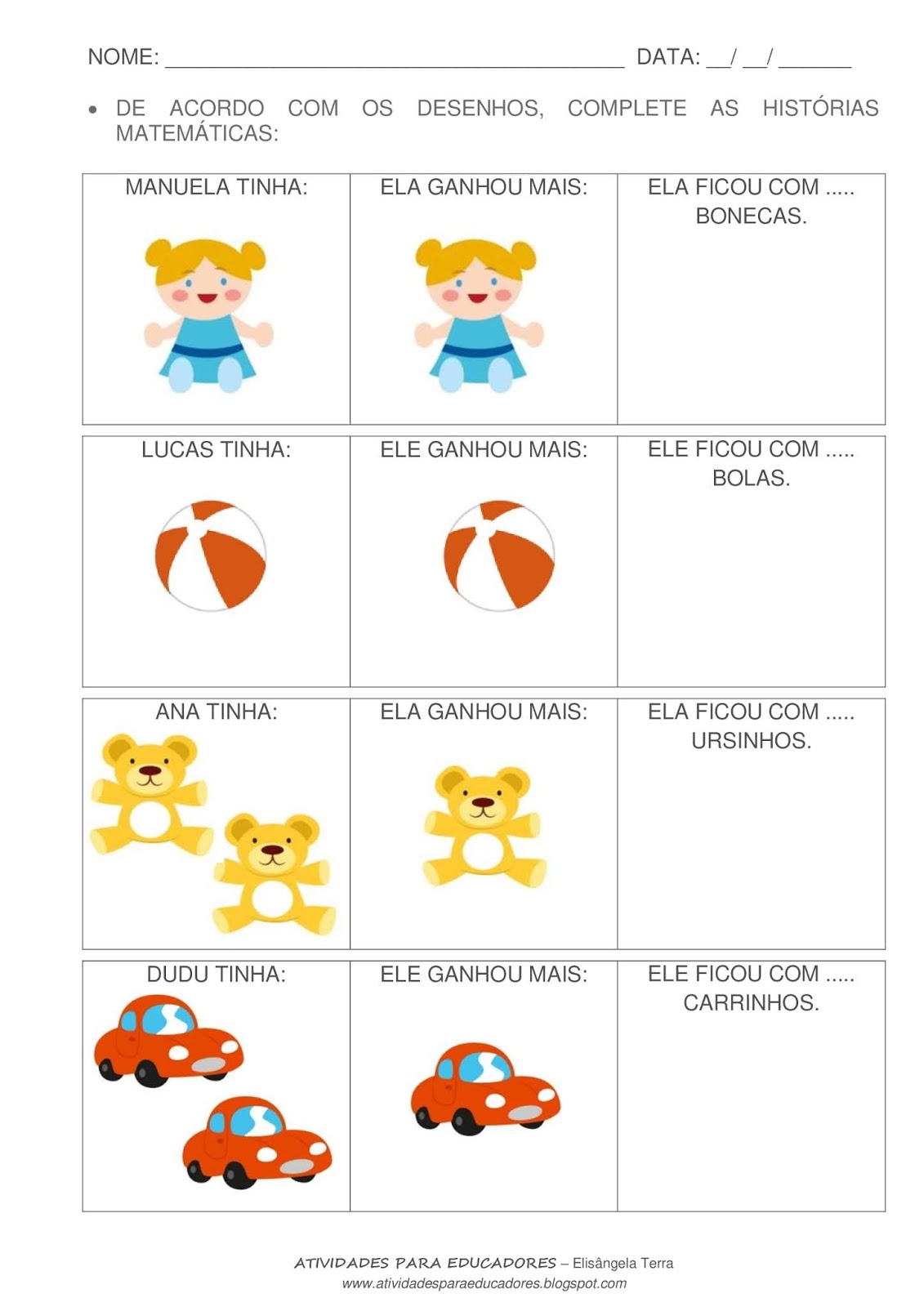 NOME: ________________________________________ DATA: __/ __/ ______

• DE ACORDO COM OS DESENHOS, COMPLETE AS HISTÓRIAS MATEMÁTICAS:

| MANUELA TINHA: | ELA GANHOU MAIS: | ELA FICOU COM ..... BONECAS. |
|---|---|---|

| LUCAS TINHA: | ELE GANHOU MAIS: | ELE FICOU COM ..... BOLAS. |
|---|---|---|

| ANA TINHA: | ELA GANHOU MAIS: | ELA FICOU COM ..... URSINHOS. |
|---|---|---|

| DUDU TINHA: | ELE GANHOU MAIS: | ELE FICOU COM ..... CARRINHOS. |
|---|---|---|

ATIVIDADES PARA EDUCADORES – Elisângela Terra
www.atividadesparaeducadores.blogspot.com